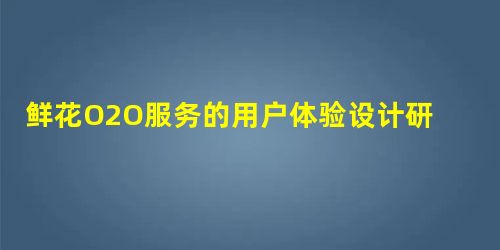 鲜花O2O服务的用户体验设计研